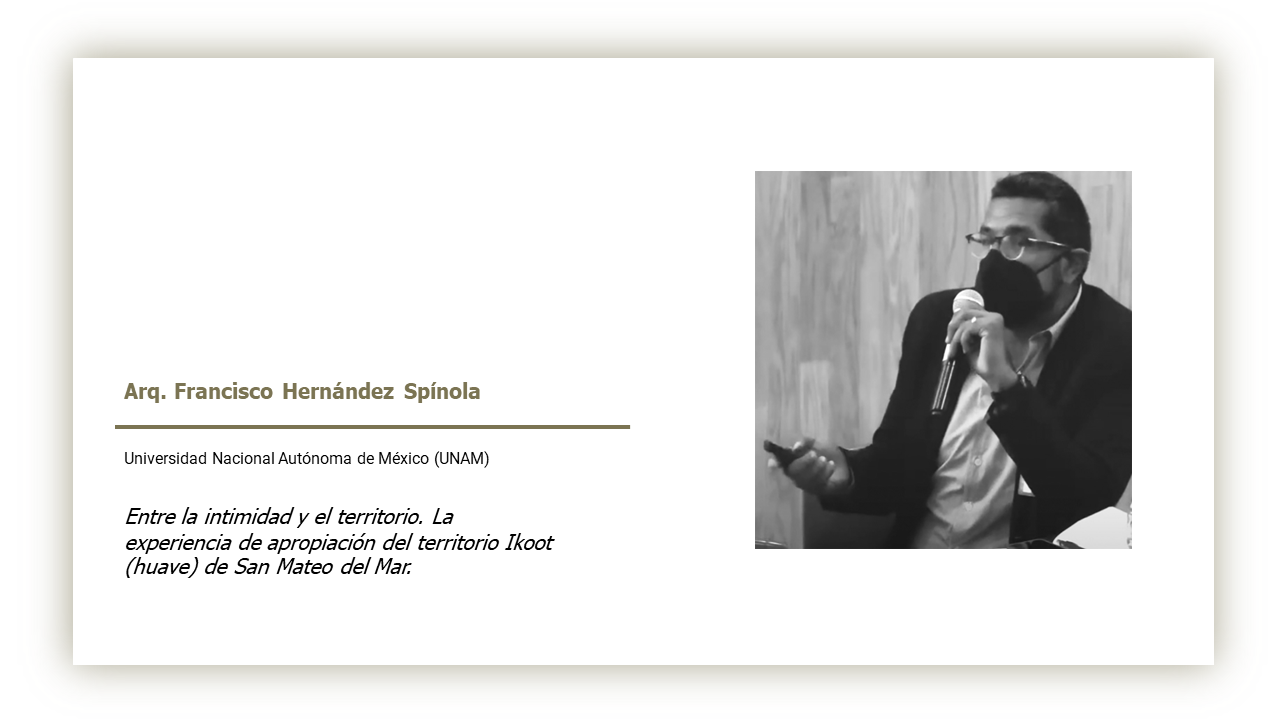 Arq. Francisco Hernández Spínola

Universidad Nacional Autónoma de México (UNAM)

Entre la intimidad y el territorio. La experiencia de apropiación del territorio Ikoot (huave) de San Mateo del Mar.